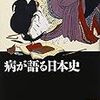 病が語る日本史